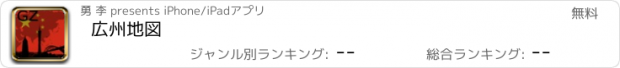 GZ

勇 李 presents iPhone/iPadアプリ

無料

広州地図

ジャンル別ランキング: --

総合ランキング: --